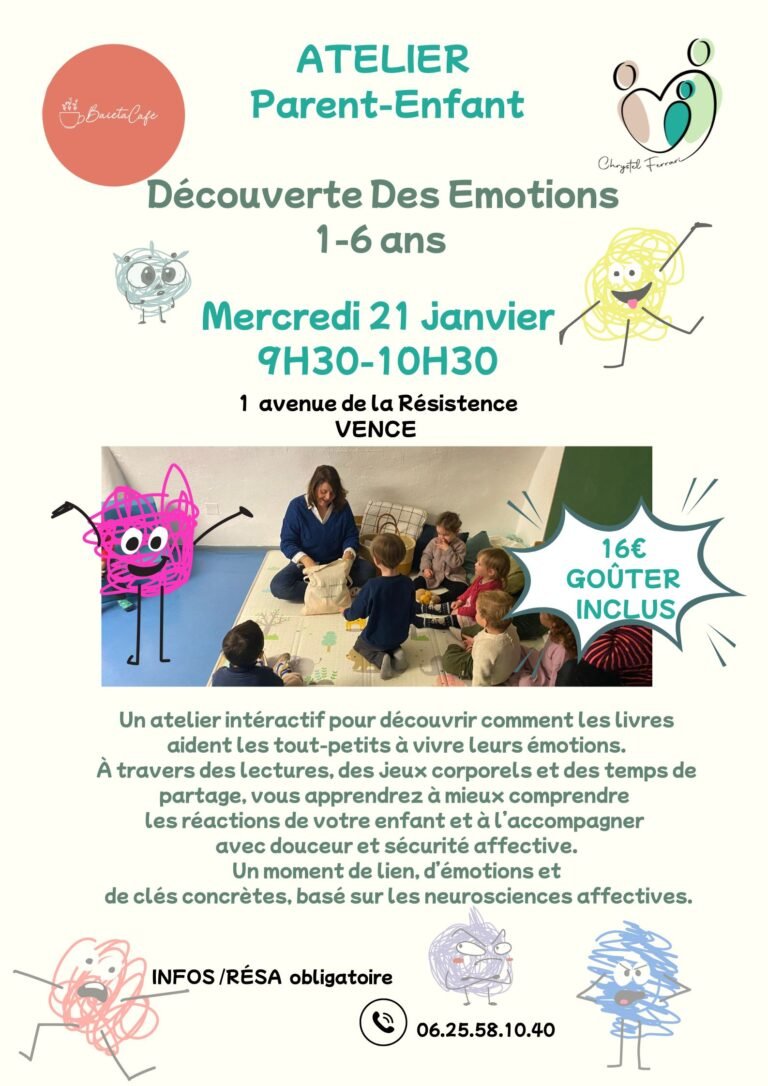 BaietaCafe

ATELIER
Parent-Enfant

Chrystel Ferrari

Découverte Des Emotions
1-6 ans

Mercredi 21 janvier
9H30-10H30

1 avenue de la Résistence
VENCE

16€
GOÛTER
INCLUS

Un atelier intéractif pour découvrir comment les livres aident les tout-petits à vivre leurs émotions.
À travers des lectures, des jeux corporels et des temps de partage, vous apprendrez à mieux comprendre les réactions de votre enfant et à l'accompagner avec douceur et sécurité affective.
Un moment de lien, d'émotions et de clés concrètes, basé sur les neurosciences affectives.

INFOS /RÉSA obligatoire

06.25.58.10.40